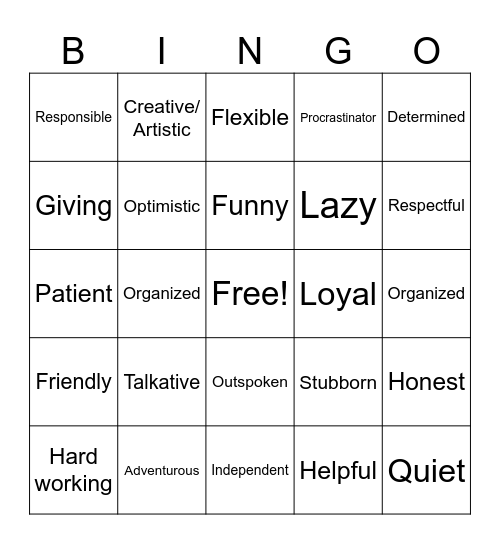 | B | I | N | G | O |
|---|---|---|---|---|
| Responsible | Creative/ Artistic | Flexible | Procrastinator | Determined |
| Giving | Optimistic | Funny | Lazy | Respectful |
| Patient | Organized | Free! | Loyal | Organized |
| Friendly | Talkative | Outspoken | Stubborn | Honest |
| Hard working | Adventurous | Independent | Helpful | Quiet |